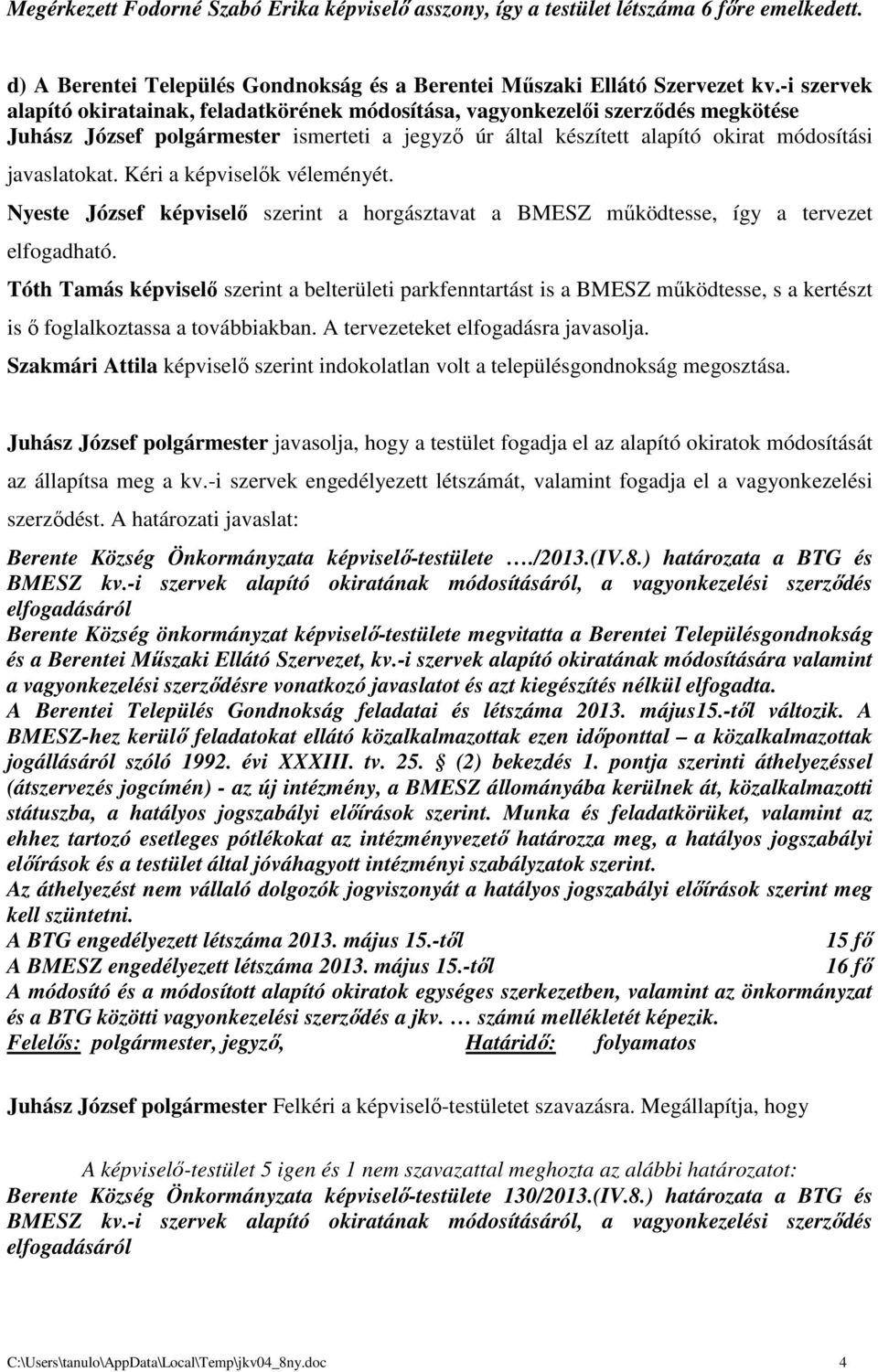 Megérkezett Fodorné Szabó Erika képviselő asszony, így a testület létszáma 6 főre emelkedett.

d) A Berentei Település Gondnokság és a Berentei Műszaki Ellátó Szervezet kv.-i szervek alapító okiratainak, feladatkörének módosítása, vagyonkezelői szerződés megkötése

Juhász József polgármester ismerteti a jegyző úr által készített alapító okirat módosítási javaslatokat. Kéri a képviselők véleményét.

Nyeste József képviselő szerint a horgásztavat a BMESZ működtesse, így a tervezet elfogadható.

Tóth Tamás képviselő szerint a belterületi parkfenntartást is a BMESZ működtesse, s a kertészt is ő foglalkoztassa a továbbiakban. A tervezeteket elfogadásra javasolja.

Szakmári Attila képviselő szerint indokolatlan volt a településgondnokság megosztása.

Juhász József polgármester javasolja, hogy a testület fogadja el az alapító okiratok módosítását az állapítsa meg a kv.-i szervek engedélyezett létszámát, valamint fogadja el a vagyonkezelési szerződést. A határozati javaslat:

Berente Község Önkormányzata képviselő-testülete …./2013.(IV.8.) határozata a BTG és BMESZ kv.-i szervek alapító okiratának módosításáról, a vagyonkezelési szerződés elfogadásáról

Berente Község önkormányzat képviselő-testülete megvitatta a Berentei Településgondnokság és a Berentei Műszaki Ellátó Szervezet, kv.-i szervek alapító okiratának módosítására valamint a vagyonkezelési szerződésre vonatkozó javaslatot és azt kiegészítés nélkül elfogadta.

A Berentei Település Gondnokság feladatai és létszáma 2013. május15.-től változik. A BMESZ-hez kerülő feladatokat ellátó közalkalmazottak ezen időponttal – a közalkalmazottak jogállásáról szóló 1992. évi XXXIII. tv. 25. § (2) bekezdés 1. pontja szerinti áthelyezéssel (átszervezés jogcímén) - az új intézmény, a BMESZ állományába kerülnek át, közalkalmazotti státuszba, a hatályos jogszabályi előírások szerint. Munka és feladatkörüket, valamint az ehhez tartozó esetleges pótlékokat az intézményvezető határozza meg, a hatályos jogszabályi előírások és a testület által jóváhagyott intézményi szabályzatok szerint.

Az áthelyezést nem vállaló dolgozók jogviszonyát a hatályos jogszabályi előírások szerint meg kell szüntetni.

A BTG engedélyezett létszáma 2013. május 15.-től 15 fő

A BMESZ engedélyezett létszáma 2013. május 15.-től 16 fő

A módosító és a módosított alapító okiratok egységes szerkezetben, valamint az önkormányzat és a BTG közötti vagyonkezelési szerződés a jkv. … számú mellékletét képezik.

Felelős: polgármester, jegyző, Határidő: folyamatos

Juhász József polgármester Felkéri a képviselő-testületet szavazásra. Megállapítja, hogy

A képviselő-testület 5 igen és 1 nem szavazattal meghozta az alábbi határozatot:

Berente Község Önkormányzata képviselő-testülete 130/2013.(IV.8.) határozata a BTG és BMESZ kv.-i szervek alapító okiratának módosításáról, a vagyonkezelési szerződés elfogadásáról

C:\Users\tanulo\AppData\Local\Temp\jkv04_8ny.doc 4